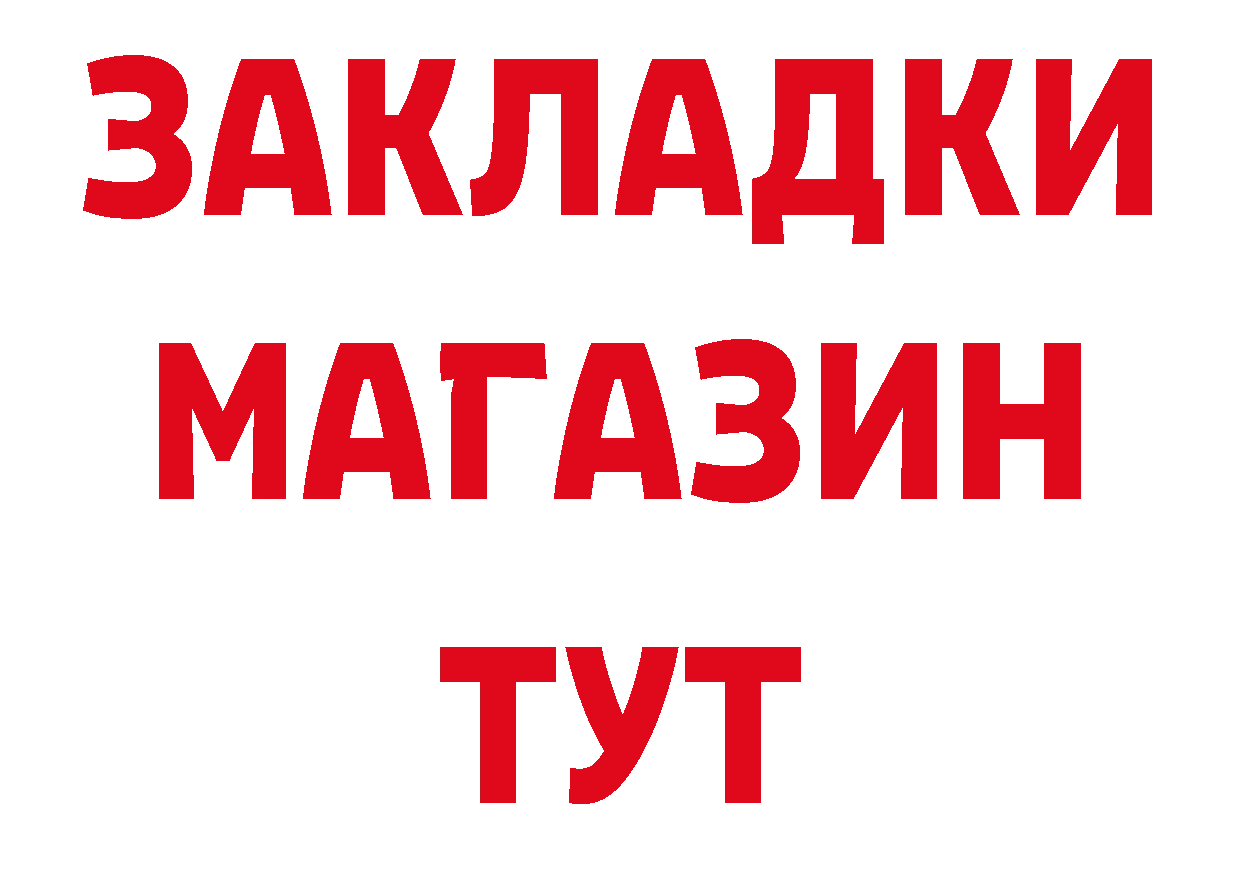 ЗАКЛАДКИ
МАГАЗИН
ТУТ